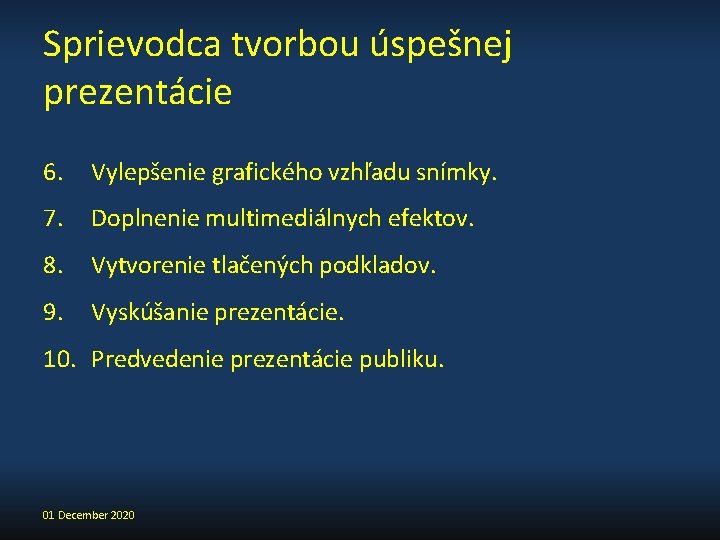 Sprievodca tvorbou úspešnej prezentácie

6. Vylepšenie grafického vzhľadu snímky.
7. Doplnenie multimediálnych efektov.
8. Vytvorenie tlačených podkladov.
9. Vyskúšanie prezentácie.
10. Predvedenie prezentácie publiku.

01 December 2020